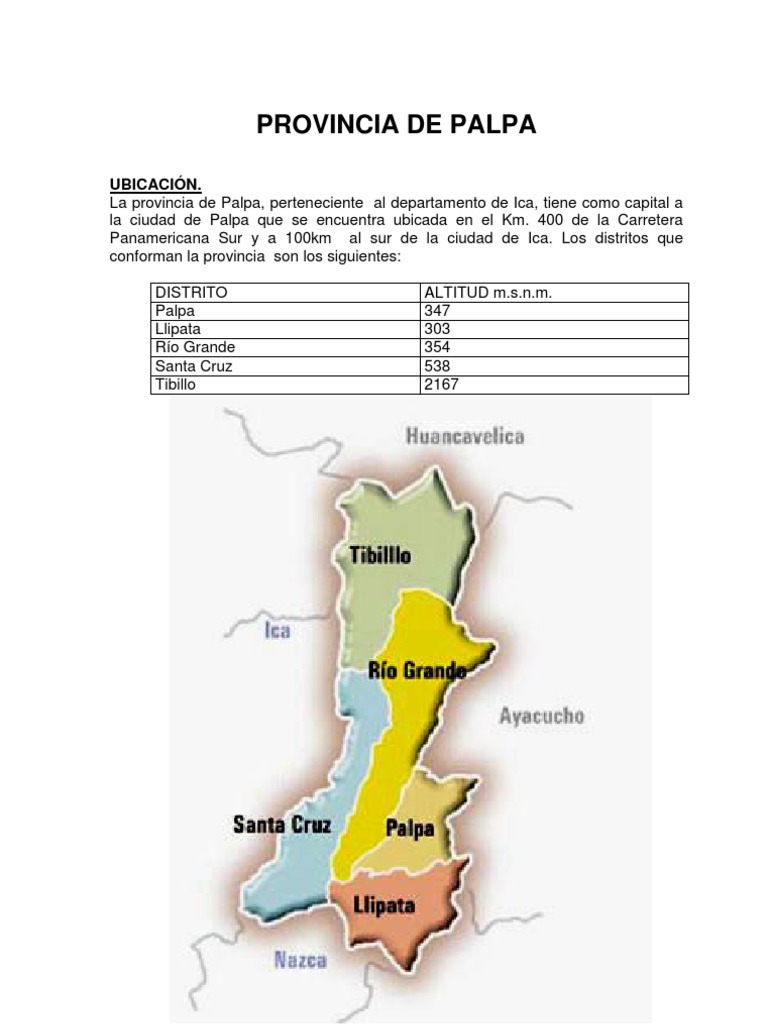 PROVINCIA DE PALPA

UBICACIÓN.
La provincia de Palpa, perteneciente al departamento de Ica, tiene como capital a la ciudad de Palpa que se encuentra ubicada en el Km. 400 de la Carretera Panamericana Sur y a 100km al sur de la ciudad de Ica. Los distritos que conforman la provincia son los siguientes:

| DISTRITO | ALTITUD m.s.n.m. |
|---|---|
| Palpa | 347 |
| Llipata | 303 |
| Río Grande | 354 |
| Santa Cruz | 538 |
| Tibillo | 2167 |

Huancavelica
Tibilllo
Ica
Río Grande
Ayacucho
Santa Cruz
Palpa
Llipata
Nazca